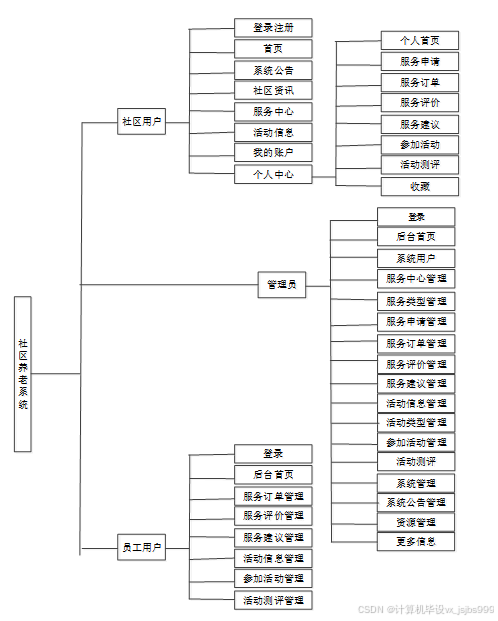 社区养老系统

社区用户

登录注册
首页
系统公告
社区资讯
服务中心
活动信息
我的账户
个人中心

个人首页
服务申请
服务订单
服务评价
服务建议
参加活动
活动测评
收藏

管理员

登录
后台首页
系统用户
服务中心管理
服务类型管理
服务申请管理
服务订单管理
服务评价管理
服务建议管理
活动信息管理
活动类型管理
参加活动管理
活动测评
系统管理
系统公告管理
资源管理
更多信息

员工用户

登录
后台首页
服务订单管理
服务评价管理
服务建议管理
活动信息管理
参加活动管理
活动测评管理

CSDN @计算机毕设vx_jsjbs999